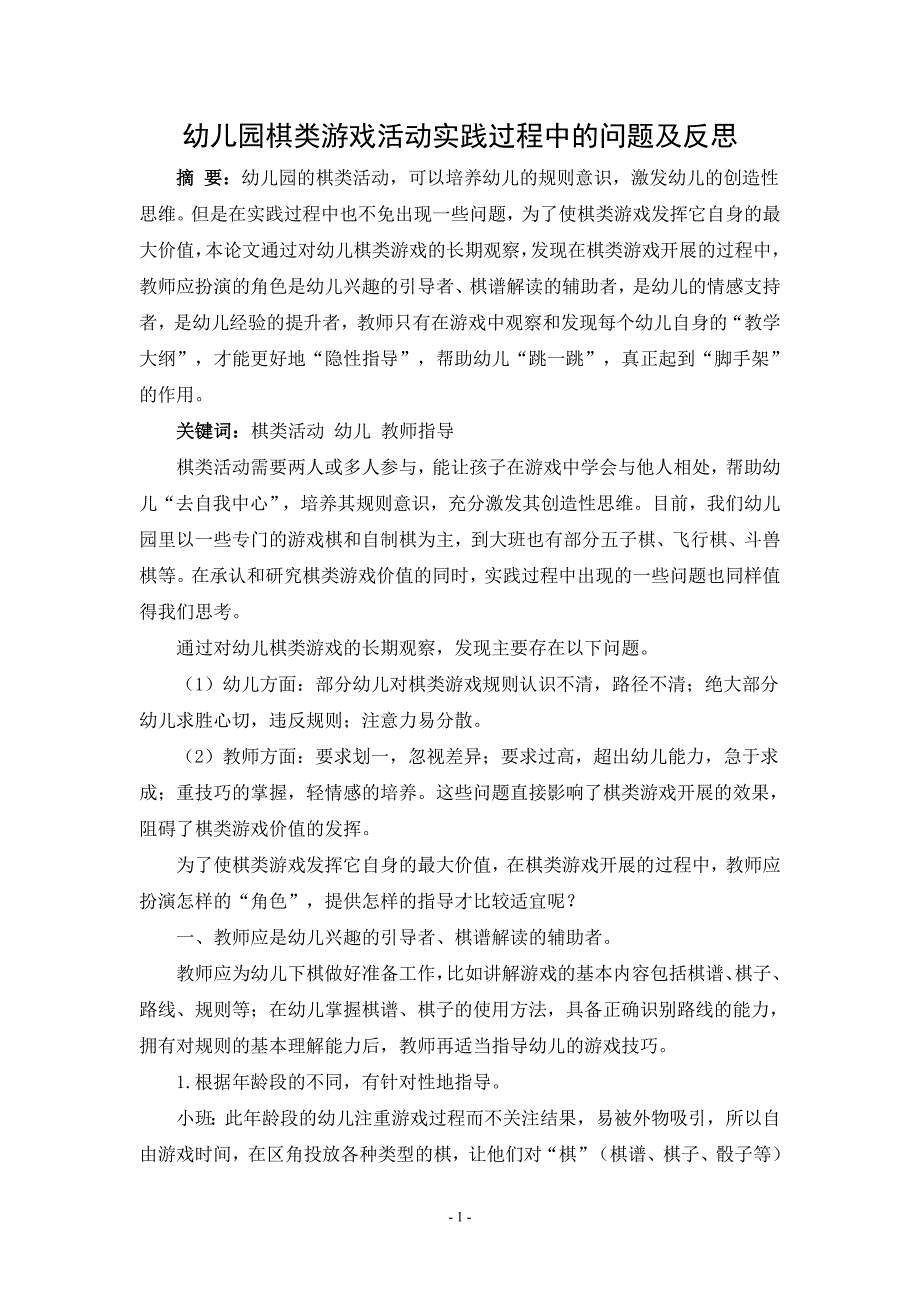 幼儿园棋类游戏活动实践过程中的问题及反思

摘 要：幼儿园的棋类活动，可以培养幼儿的规则意识，激发幼儿的创造性思维。但是在实践过程中也不免出现一些问题，为了使棋类游戏发挥它自身的最大价值，本论文通过对幼儿棋类游戏的长期观察，发现在棋类游戏开展的过程中，教师应扮演的角色是幼儿兴趣的引导者、棋谱解读的辅助者，是幼儿的情感支持者，是幼儿经验的提升者，教师只有在游戏中观察和发现每个幼儿自身的“教学大纲”，才能更好地“隐性指导”，帮助幼儿“跳一跳”，真正起到“脚手架”的作用。

关键词：棋类活动 幼儿 教师指导

棋类活动需要两人或多人参与，能让孩子在游戏中学会与他人相处，帮助幼儿“去自我中心”，培养其规则意识，充分激发其创造性思维。目前，我们幼儿园里以一些专门的游戏棋和自制棋为主，到大班也有部分五子棋、飞行棋、斗兽棋等。在承认和研究棋类游戏价值的同时，实践过程中出现的一些问题也同样值得我们思考。

通过对幼儿棋类游戏的长期观察，发现主要存在以下问题。

（1）幼儿方面：部分幼儿对棋类游戏规则认识不清，路径不清；绝大部分幼儿求胜心切，违反规则；注意力易分散。

（2）教师方面：要求划一，忽视差异；要求过高，超出幼儿能力，急于求成；重技巧的掌握，轻情感的培养。这些问题直接影响了棋类游戏开展的效果，阻碍了棋类游戏价值的发挥。

为了使棋类游戏发挥它自身的最大价值，在棋类游戏开展的过程中，教师应扮演怎样的“角色”，提供怎样的指导才比较适宜呢？

一、教师应是幼儿兴趣的引导者、棋谱解读的辅助者。

教师应为幼儿下棋做好准备工作，比如讲解游戏的基本内容包括棋谱、棋子、路线、规则等；在幼儿掌握棋谱、棋子的使用方法，具备正确识别路线的能力，拥有对规则的基本理解能力后，教师再适当指导幼儿的游戏技巧。

1.根据年龄段的不同，有针对性地指导。

小班：此年龄段的幼儿注重游戏过程而不关注结果，易被外物吸引，所以自由游戏时间，在区角投放各种类型的棋，让他们对“棋”（棋谱、棋子、骰子等）

- 1 -